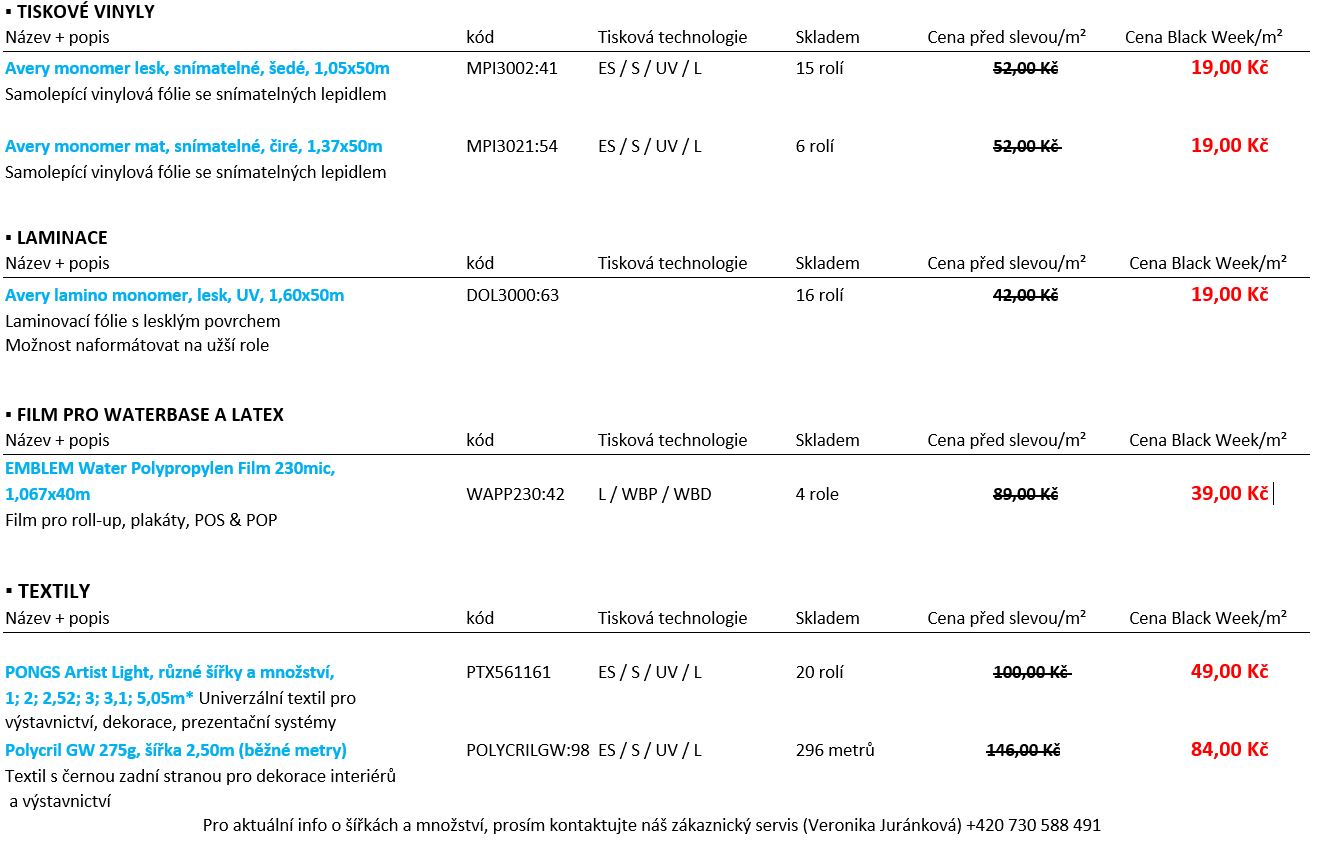 ▪ TISKOVÉ VINYLY

| Název + popis | kód | Tisková technologie | Skladem | Cena před slevou/m² | Cena Black Week/m² |
|---|---|---|---|---|---|
| Avery monomer lesk, snímatelné, šedé, 1,05x50m Samolepící vinylová fólie se snímatelných lepidlem | MPI3002:41 | ES / S / UV / L | 15 rolí | 52,00 Kč | 19,00 Kč |
| Avery monomer mat, snímatelné, čiré, 1,37x50m Samolepící vinylová fólie se snímatelných lepidlem | MPI3021:54 | ES / S / UV / L | 6 rolí | 52,00 Kč | 19,00 Kč |

▪ LAMINACE

| Název + popis | kód | Tisková technologie | Skladem | Cena před slevou/m² | Cena Black Week/m² |
|---|---|---|---|---|---|
| Avery lamino monomer, lesk, UV, 1,60x50m Laminovací fólie s lesklým povrchem Možnost naformátovat na užší role | DOL3000:63 | | 16 rolí | 42,00 Kč | 19,00 Kč |

▪ FILM PRO WATERBASE A LATEX

| Název + popis | kód | Tisková technologie | Skladem | Cena před slevou/m² | Cena Black Week/m² |
|---|---|---|---|---|---|
| EMBLEM Water Polypropylen Film 230mic, 1,067x40m Film pro roll-up, plakáty, POS & POP | WAPP230:42 | L / WBP / WBD | 4 role | 89,00 Kč | 39,00 Kč |

▪ TEXTILY

| Název + popis | kód | Tisková technologie | Skladem | Cena před slevou/m² | Cena Black Week/m² |
|---|---|---|---|---|---|
| PONGS Artist Light, různé šířky a množství, 1; 2; 2,52; 3; 3,1; 5,05m* Univerzální textil pro výstavnictví, dekorace, prezentační systémy | PTX561161 | ES / S / UV / L | 20 rolí | 100,00 Kč | 49,00 Kč |
| Polycril GW 275g, šířka 2,50m (běžné metry) Textil s černou zadní stranou pro dekorace interiérů a výstavnictví | POLYCRILGW:98 | ES / S / UV / L | 296 metrů | 146,00 Kč | 84,00 Kč |

Pro aktuální info o šířkách a množství, prosím kontaktujte náš zákaznický servis (Veronika Juránková) +420 730 588 491